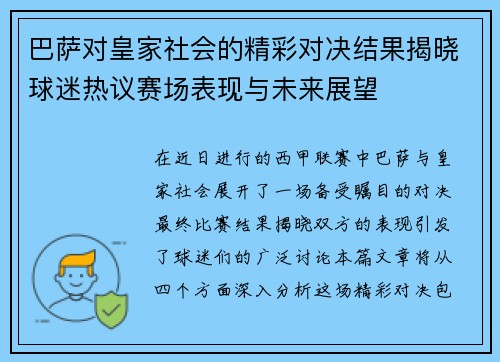 巴萨对皇家社会的精彩对决结果揭晓球迷热议赛场表现与未来展望

在近日进行的西甲联赛中巴萨与皇家社会展开了一场备受瞩目的对决最终比赛结果揭晓双方的表现引发了球迷们的广泛讨论本篇文章将从四个方面深入分析这场精彩对决包